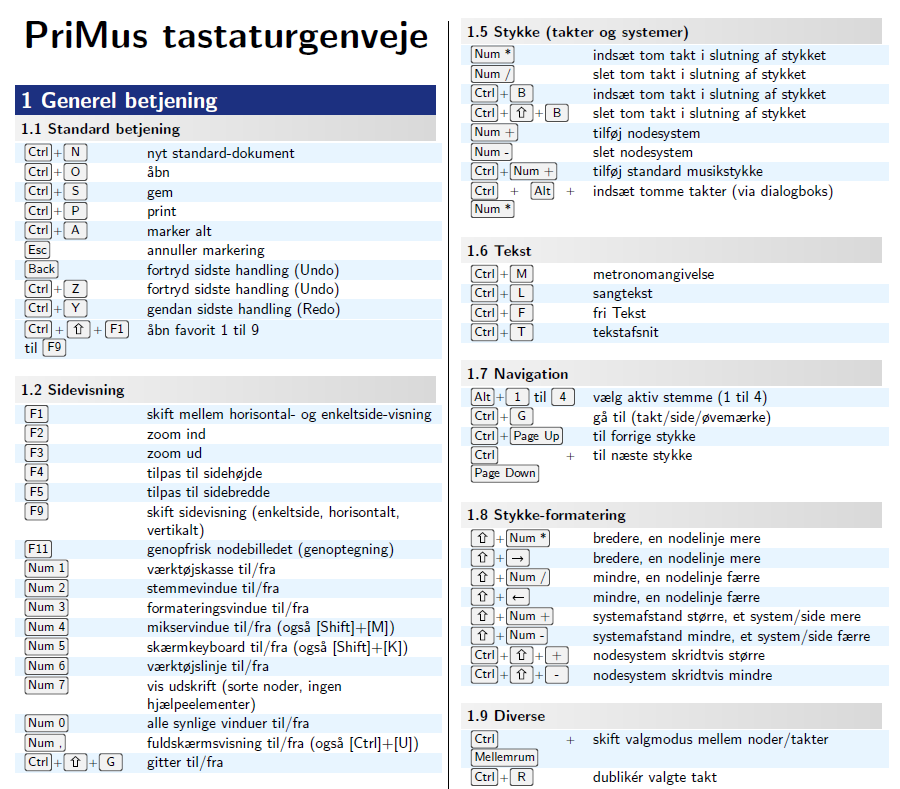 PriMus tastaturgenveje

1 Generel betjening

1.1 Standard betjening

| | |
|---|---|
| Ctrl + N | nyt standard-dokument |
| Ctrl + O | åbn |
| Ctrl + S | gem |
| Ctrl + P | print |
| Ctrl + A | marker alt |
| Esc | annuller markering |
| Back | fortryd sidste handling (Undo) |
| Ctrl + Z | fortryd sidste handling (Undo) |
| Ctrl + Y | gendan sidste handling (Redo) |
| Ctrl + ⇧ + F1 til F9 | åbn favorit 1 til 9 |

1.2 Sidevisning

| | |
|---|---|
| F1 | skift mellem horisontal- og enkeltside-visning |
| F2 | zoom ind |
| F3 | zoom ud |
| F4 | tilpas til sidehøjde |
| F5 | tilpas til sidebredde |
| F9 | skift sidevisning (enkeltside, horisontalt, vertikalt) |
| F11 | genopfrisk nodebilledet (genoptegning) |
| Num 1 | værktøjskasse til/fra |
| Num 2 | stemmevindue til/fra |
| Num 3 | formateringsvindue til/fra |
| Num 4 | mikservindue til/fra (også [Shift]+[M]) |
| Num 5 | skærmkeyboard til/fra (også [Shift]+[K]) |
| Num 6 | værktøjslinje til/fra |
| Num 7 | vis udskrift (sorte noder, ingen hjælpeelementer) |
| Num 0 | alle synlige vinduer til/fra |
| Num , | fuldskærmsvisning til/fra (også [Ctrl]+[U]) |
| Ctrl + ⇧ + G | gitter til/fra |

1.5 Stykke (takter og systemer)

| | |
|---|---|
| Num * | indsæt tom takt i slutning af stykket |
| Num / | slet tom takt i slutning af stykket |
| Ctrl + B | indsæt tom takt i slutning af stykket |
| Ctrl + ⇧ + B | slet tom takt i slutning af stykket |
| Num + | tilføj nodesystem |
| Num - | slet nodesystem |
| Ctrl + Num + | tilføj standard musikstykke |
| Ctrl + Alt + Num * | indsæt tomme takter (via dialogboks) |

1.6 Tekst

| | |
|---|---|
| Ctrl + M | metronomangivelse |
| Ctrl + L | sangtekst |
| Ctrl + F | fri Tekst |
| Ctrl + T | tekstafsnit |

1.7 Navigation

| | |
|---|---|
| Alt + 1 til 4 | vælg aktiv stemme (1 til 4) |
| Ctrl + G | gå til (takt/side/øvemærke) |
| Ctrl + Page Up | til forrige stykke |
| Ctrl + Page Down | til næste stykke |

1.8 Stykke-formatering

| | |
|---|---|
| ⇧ + Num * | bredere, en nodelinje mere |
| ⇧ + → | bredere, en nodelinje mere |
| ⇧ + Num / | mindre, en nodelinje færre |
| ⇧ + ← | mindre, en nodelinje færre |
| ⇧ + Num + | systemafstand større, et system/side mere |
| ⇧ + Num - | systemafstand mindre, et system/side færre |
| Ctrl + ⇧ + + | nodesystem skridtvis større |
| Ctrl + ⇧ + - | nodesystem skridtvis mindre |

1.9 Diverse

| | |
|---|---|
| Ctrl + Mellemrum | skift valgmodus mellem noder/takter |
| Ctrl + R | dublikér valgte takt |